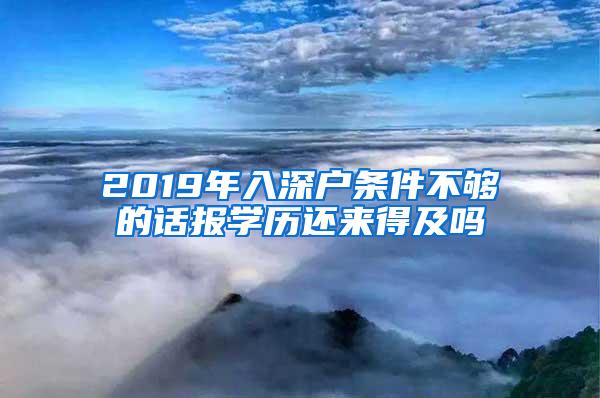 2019年入深户条件不够的话报学历还来得及吗